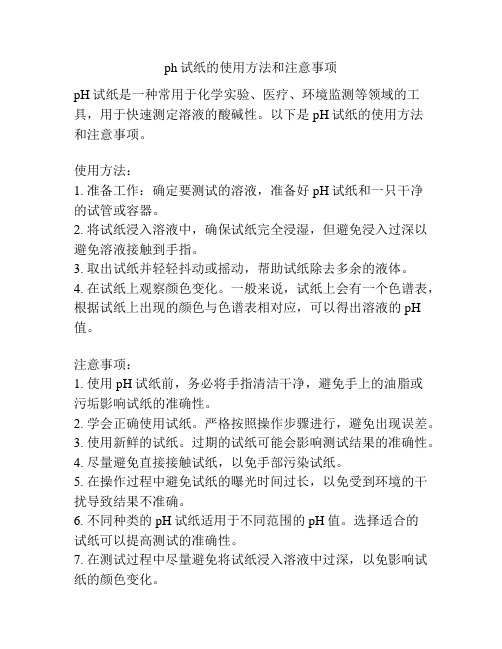 ph 试纸的使用方法和注意事项

pH 试纸是一种常用于化学实验、医疗、环境监测等领域的工具，用于快速测定溶液的酸碱性。以下是 pH 试纸的使用方法和注意事项。

使用方法：
1. 准备工作：确定要测试的溶液，准备好 pH 试纸和一只干净的试管或容器。
2. 将试纸浸入溶液中，确保试纸完全浸湿，但避免浸入过深以避免溶液接触到手指。
3. 取出试纸并轻轻抖动或摇动，帮助试纸除去多余的液体。
4. 在试纸上观察颜色变化。一般来说，试纸上会有一个色谱表，根据试纸上出现的颜色与色谱表相对应，可以得出溶液的 pH 值。

注意事项：
1. 使用 pH 试纸前，务必将手指清洁干净，避免手上的油脂或污垢影响试纸的准确性。
2. 学会正确使用试纸。严格按照操作步骤进行，避免出现误差。
3. 使用新鲜的试纸。过期的试纸可能会影响测试结果的准确性。
4. 尽量避免直接接触试纸，以免手部污染试纸。
5. 在操作过程中避免试纸的曝光时间过长，以免受到环境的干扰导致结果不准确。
6. 不同种类的 pH 试纸适用于不同范围的 pH 值。选择适合的试纸可以提高测试的准确性。
7. 在测试过程中尽量避免将试纸浸入溶液中过深，以免影响试纸的颜色变化。